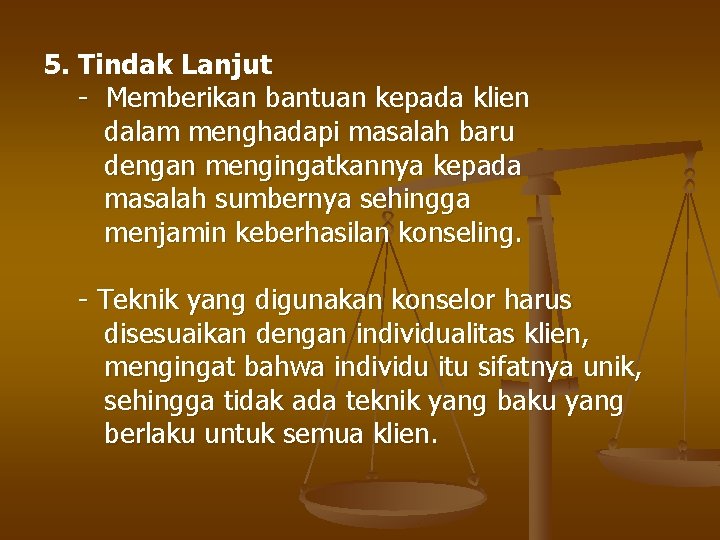 5. Tindak Lanjut

- Memberikan bantuan kepada klien dalam menghadapi masalah baru dengan mengingatkannya kepada masalah sumbernya sehingga menjamin keberhasilan konseling.

- Teknik yang digunakan konselor harus disesuaikan dengan individualitas klien, mengingat bahwa individu itu sifatnya unik, sehingga tidak ada teknik yang baku yang berlaku untuk semua klien.